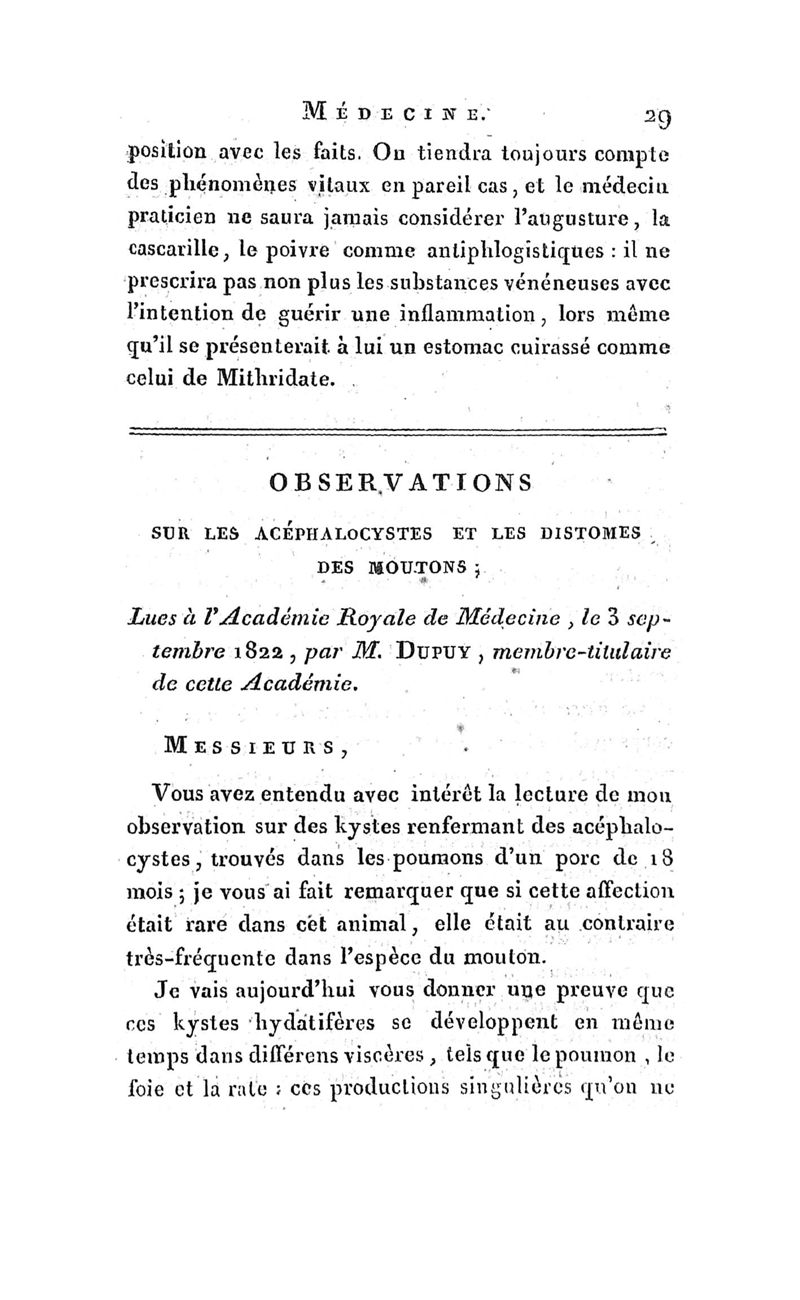 MÉDECINE. 29

position avec les faits. On tiendra toujours compte des phénomènes vitaux en pareil cas, et le médecin praticien ne saura jamais considérer l'augusture, la cascarille, le poivre comme antiphlogistiques : il ne prescrira pas non plus les substances vénéneuses avec l'intention de guérir une inflammation, lors même qu'il se présenterait à lui un estomac cuirassé comme celui de Mithridate.

OBSERVATIONS

SUR LES ACÉPHALOCYSTES ET LES DISTOMES DES MOUTONS ;

Lues à l'Académie Royale de Médecine, le 3 septembre 1822, par M. DUPUY, membre-titulaire de cette Académie.

MESSIEURS,

Vous avez entendu avec intérêt la lecture de mon observation sur des kystes renfermant des acéphalocystes, trouvés dans les poumons d'un porc de 18 mois ; je vous ai fait remarquer que si cette affection était rare dans cet animal, elle était au contraire très-fréquente dans l'espèce du mouton.

Je vais aujourd'hui vous donner une preuve que ces kystes hydatifères se développent en même temps dans différens viscères, tels que le poumon, le foie et la rate : ces productions singulières qu'on ne